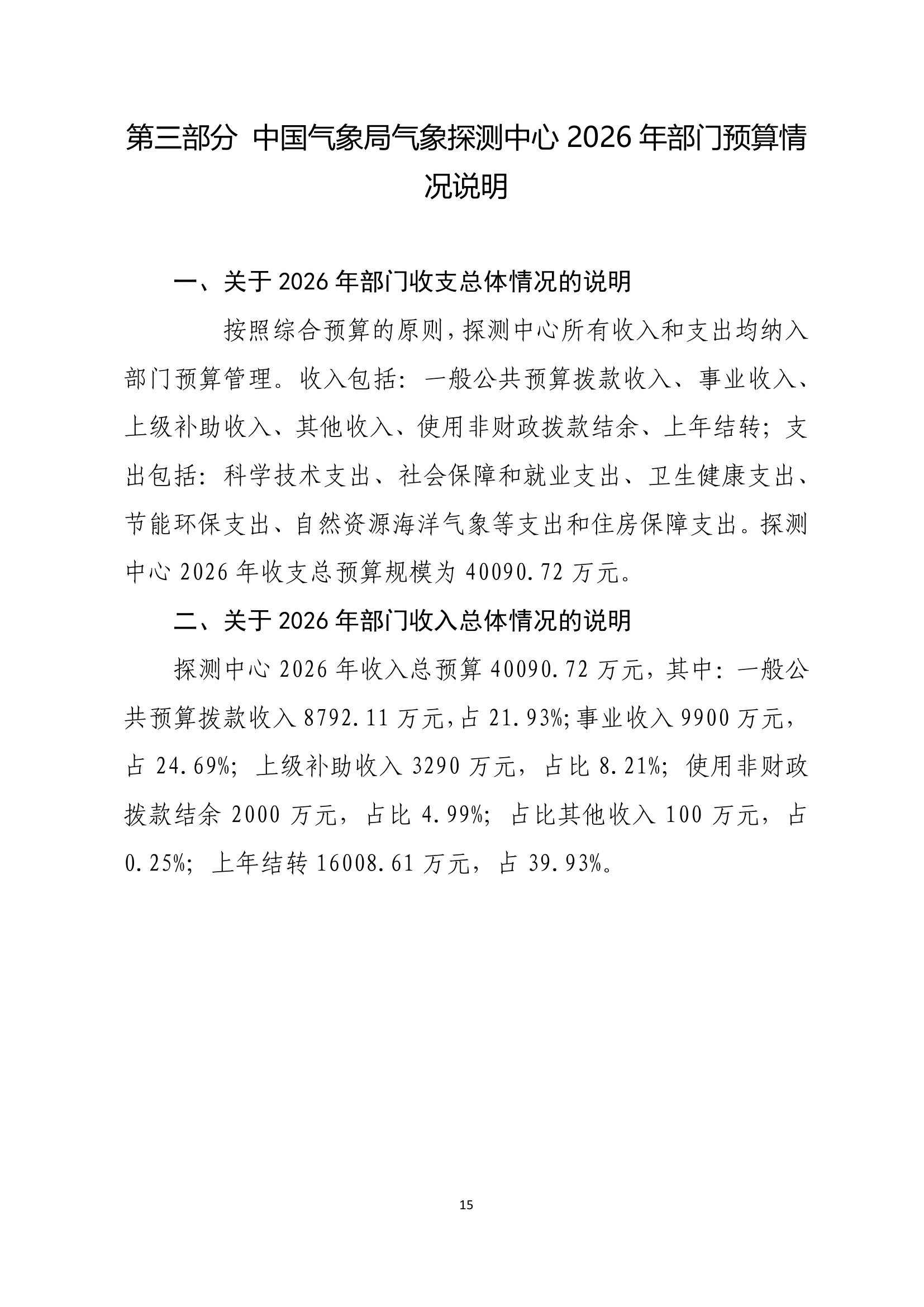 第三部分 中国气象局气象探测中心 2026 年部门预算情况说明

一、关于 2026 年部门收支总体情况的说明

按照综合预算的原则，探测中心所有收入和支出均纳入部门预算管理。收入包括：一般公共预算拨款收入、事业收入、上级补助收入、其他收入、使用非财政拨款结余、上年结转；支出包括：科学技术支出、社会保障和就业支出、卫生健康支出、节能环保支出、自然资源海洋气象等支出和住房保障支出。探测中心 2026 年收支总预算规模为 40090.72 万元。

二、关于 2026 年部门收入总体情况的说明

探测中心 2026 年收入总预算 40090.72 万元，其中：一般公共预算拨款收入 8792.11 万元，占 21.93%；事业收入 9900 万元，占 24.69%；上级补助收入 3290 万元，占比 8.21%；使用非财政拨款结余 2000 万元，占比 4.99%；占比其他收入 100 万元，占 0.25%；上年结转 16008.61 万元，占 39.93%。

15